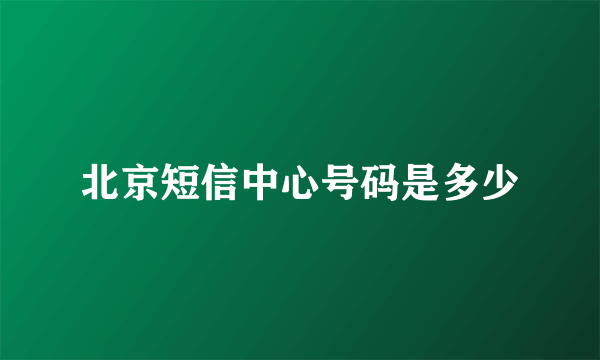 北京短信中心号码是多少